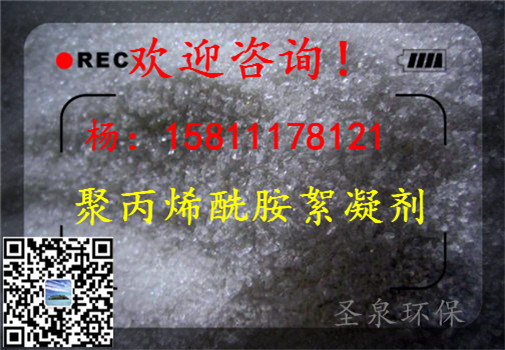 REC 欢迎咨询！

杨：15811178121

聚丙烯酰胺絮凝剂

圣泉环保